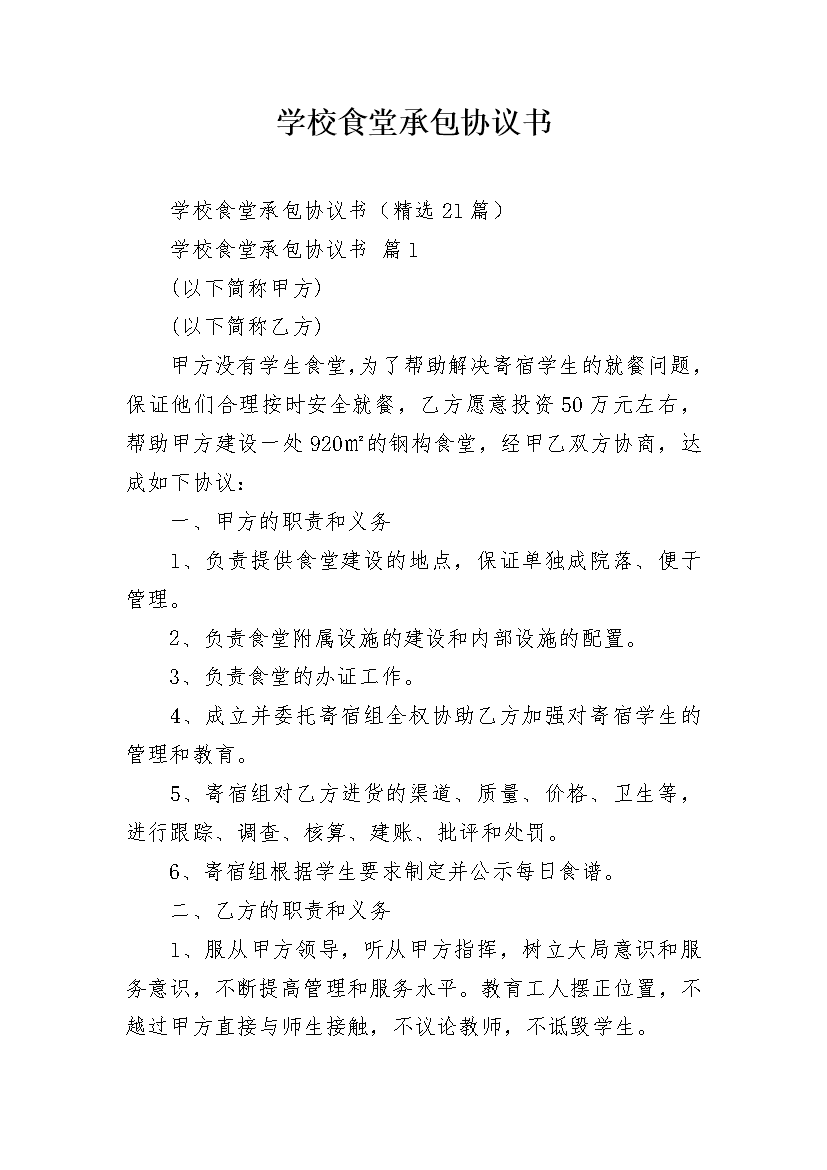 学校食堂承包协议书

学校食堂承包协议书（精选21篇）

学校食堂承包协议书 篇1

(以下简称甲方)

(以下简称乙方)

甲方没有学生食堂,为了帮助解决寄宿学生的就餐问题，保证他们合理按时安全就餐，乙方愿意投资50万元左右，帮助甲方建设一处920㎡的钢构食堂，经甲乙双方协商，达成如下协议：

一、甲方的职责和义务

1、负责提供食堂建设的地点，保证单独成院落、便于管理。

2、负责食堂附属设施的建设和内部设施的配置。

3、负责食堂的办证工作。

4、成立并委托寄宿组全权协助乙方加强对寄宿学生的管理和教育。

5、寄宿组对乙方进货的渠道、质量、价格、卫生等，进行跟踪、调查、核算、建账、批评和处罚。

6、寄宿组根据学生要求制定并公示每日食谱。

二、乙方的职责和义务

1、服从甲方领导，听从甲方指挥，树立大局意识和服务意识，不断提高管理和服务水平。教育工人摆正位置，不越过甲方直接与师生接触，不议论教师，不诋毁学生。